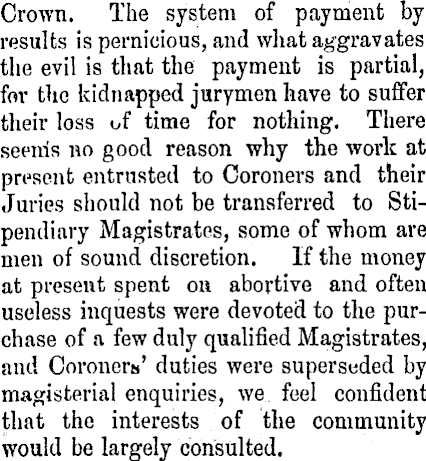 Crown. The system of payment by results is pernicious, and what aggravates the evil is that the payment is partial, for the kidnapped jurymen have to suffer their loss of time for nothing. There seems no good reason why the work at present entrusted to Coroners and their Juries should not be transferred to Stipendiary Magistrates, some of whom are men of sound discretion. If the money at present spent on abortive and often useless inquests were devoted to the purchase of a few duly qualified Magistrates, and Coroners' duties were superseded by magisterial enquiries, we feel confident that the interests of the community would be largely consulted.